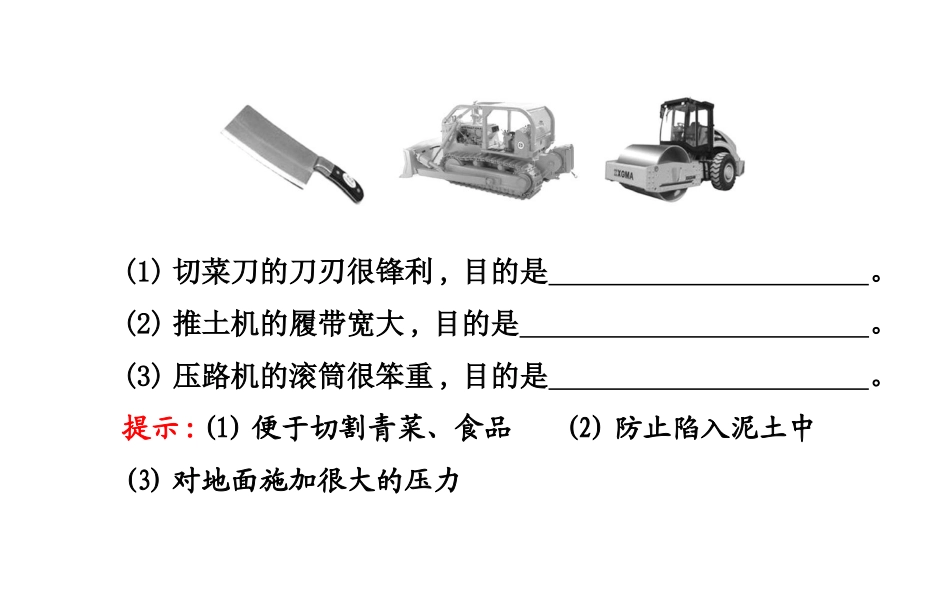 (1)切菜刀的刀刃很锋利，目的是____。

(2)推土机的履带宽大，目的是____。

(3)压路机的滚筒很笨重，目的是____。

提示：(1)便于切割青菜、食品 (2)防止陷入泥土中

(3)对地面施加很大的压力